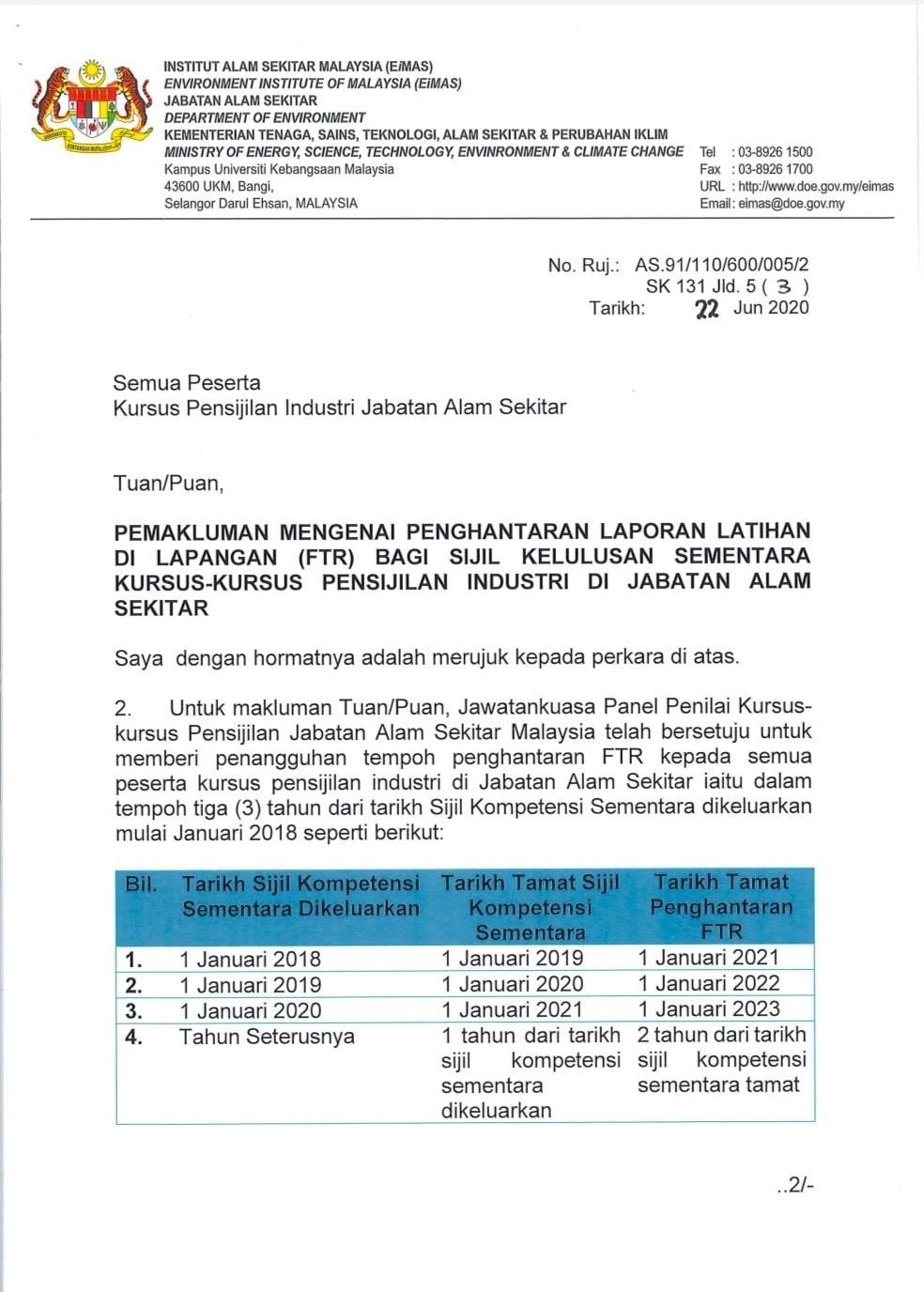 INSTITUT ALAM SEKITAR MALAYSIA (EiMAS)
ENVIRONMENT INSTITUTE OF MALAYSIA (EiMAS)
JABATAN ALAM SEKITAR
DEPARTMENT OF ENVIRONMENT
KEMENTERIAN TENAGA, SAINS, TEKNOLOGI, ALAM SEKITAR & PERUBAHAN IKLIM
MINISTRY OF ENERGY, SCIENCE, TECHNOLOGY, ENVINRONMENT & CLIMATE CHANGE
Kampus Universiti Kebangsaan Malaysia
43600 UKM, Bangi,
Selangor Darul Ehsan, MALAYSIA

Tel : 03-8926 1500
Fax : 03-8926 1700
URL : http://www.doe.gov.my/eimas
Email: eimas@doe.gov.my

No. Ruj.: AS.91/110/600/005/2
SK 131 Jld. 5 ( 3 )
Tarikh: 22 Jun 2020

Semua Peserta
Kursus Pensijilan Industri Jabatan Alam Sekitar

Tuan/Puan,

PEMAKLUMAN MENGENAI PENGHANTARAN LAPORAN LATIHAN DI LAPANGAN (FTR) BAGI SIJIL KELULUSAN SEMENTARA KURSUS-KURSUS PENSIJILAN INDUSTRI DI JABATAN ALAM SEKITAR

Saya dengan hormatnya adalah merujuk kepada perkara di atas.

2. Untuk makluman Tuan/Puan, Jawatankuasa Panel Penilai Kursus-kursus Pensijilan Jabatan Alam Sekitar Malaysia telah bersetuju untuk memberi penangguhan tempoh penghantaran FTR kepada semua peserta kursus pensijilan industri di Jabatan Alam Sekitar iaitu dalam tempoh tiga (3) tahun dari tarikh Sijil Kompetensi Sementara dikeluarkan mulai Januari 2018 seperti berikut:

| Bil. | Tarikh Sijil Kompetensi Sementara Dikeluarkan | Tarikh Tamat Sijil Kompetensi Sementara | Tarikh Tamat Penghantaran FTR |
|---|---|---|---|
| 1. | 1 Januari 2018 | 1 Januari 2019 | 1 Januari 2021 |
| 2. | 1 Januari 2019 | 1 Januari 2020 | 1 Januari 2022 |
| 3. | 1 Januari 2020 | 1 Januari 2021 | 1 Januari 2023 |
| 4. | Tahun Seterusnya | 1 tahun dari tarikh sijil kompetensi sementara dikeluarkan | 2 tahun dari tarikh sijil kompetensi sementara tamat |

..2/-